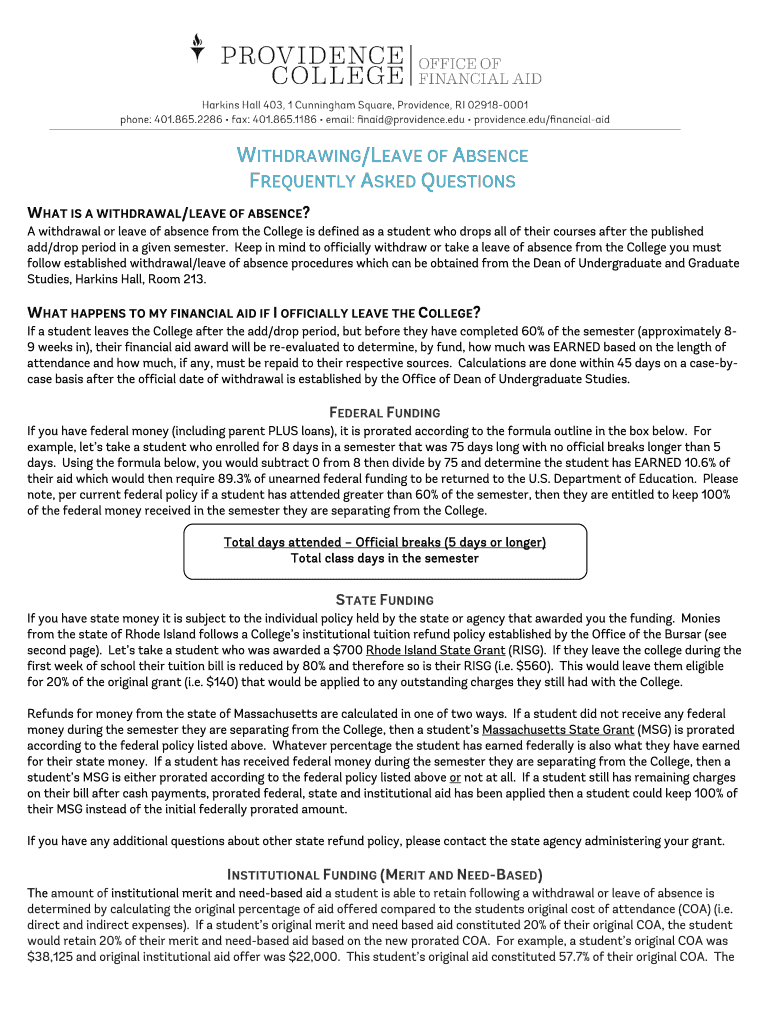 PROVIDENCE COLLEGE | OFFICE OF FINANCIAL AID

Harkins Hall 403, 1 Cunningham Square, Providence, RI 02918-0001
phone: 401.865.2286 • fax: 401.865.1186 • email: finaid@providence.edu • providence.edu/financial-aid

WITHDRAWING/LEAVE OF ABSENCE
FREQUENTLY ASKED QUESTIONS

WHAT IS A WITHDRAWAL/LEAVE OF ABSENCE?
A withdrawal or leave of absence from the College is defined as a student who drops all of their courses after the published add/drop period in a given semester. Keep in mind to officially withdraw or take a leave of absence from the College you must follow established withdrawal/leave of absence procedures which can be obtained from the Dean of Undergraduate and Graduate Studies, Harkins Hall, Room 213.

WHAT HAPPENS TO MY FINANCIAL AID IF I OFFICIALLY LEAVE THE COLLEGE?
If a student leaves the College after the add/drop period, but before they have completed 60% of the semester (approximately 8-9 weeks in), their financial aid award will be re-evaluated to determine, by fund, how much was EARNED based on the length of attendance and how much, if any, must be repaid to their respective sources. Calculations are done within 45 days on a case-by-case basis after the official date of withdrawal is established by the Office of Dean of Undergraduate Studies.

FEDERAL FUNDING
If you have federal money (including parent PLUS loans), it is prorated according to the formula outline in the box below. For example, let's take a student who enrolled for 8 days in a semester that was 75 days long with no official breaks longer than 5 days. Using the formula below, you would subtract 0 from 8 then divide by 75 and determine the student has EARNED 10.6% of their aid which would then require 89.3% of unearned federal funding to be returned to the U.S. Department of Education. Please note, per current federal policy if a student has attended greater than 60% of the semester, then they are entitled to keep 100% of the federal money received in the semester they are separating from the College.

Total days attended – Official breaks (5 days or longer)
Total class days in the semester

STATE FUNDING
If you have state money it is subject to the individual policy held by the state or agency that awarded you the funding. Monies from the state of Rhode Island follows a College's institutional tuition refund policy established by the Office of the Bursar (see second page). Let's take a student who was awarded a $700 Rhode Island State Grant (RISG). If they leave the college during the first week of school their tuition bill is reduced by 80% and therefore so is their RISG (i.e. $560). This would leave them eligible for 20% of the original grant (i.e. $140) that would be applied to any outstanding charges they still had with the College.

Refunds for money from the state of Massachusetts are calculated in one of two ways. If a student did not receive any federal money during the semester they are separating from the College, then a student's Massachusetts State Grant (MSG) is prorated according to the federal policy listed above. Whatever percentage the student has earned federally is also what they have earned for their state money. If a student has received federal money during the semester they are separating from the College, then a student's MSG is either prorated according to the federal policy listed above or not at all. If a student still has remaining charges on their bill after cash payments, prorated federal, state and institutional aid has been applied then a student could keep 100% of their MSG instead of the initial federally prorated amount.

If you have any additional questions about other state refund policy, please contact the state agency administering your grant.

INSTITUTIONAL FUNDING (MERIT AND NEED-BASED)
The amount of institutional merit and need-based aid a student is able to retain following a withdrawal or leave of absence is determined by calculating the original percentage of aid offered compared to the students original cost of attendance (COA) (i.e. direct and indirect expenses). If a student's original merit and need based aid constituted 20% of their original COA, the student would retain 20% of their merit and need-based aid based on the new prorated COA. For example, a student's original COA was $38,125 and original institutional aid offer was $22,000. This student's original aid constituted 57.7% of their original COA. The